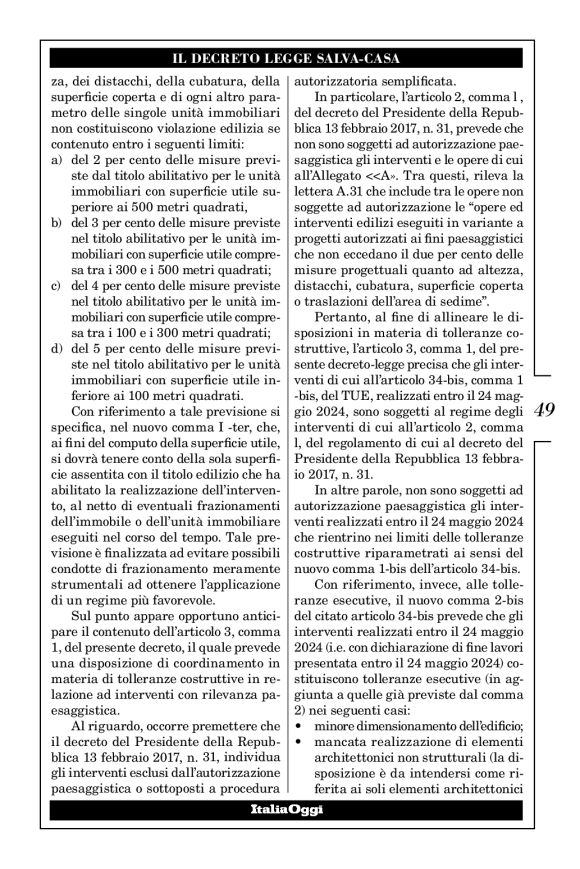 IL DECRETO LEGGE SALVA-CASA

za, dei distacchi, della cubatura, della superficie coperta e di ogni altro parametro delle singole unità immobiliari non costituiscono violazione edilizia se contenuto entro i seguenti limiti:
a) del 2 per cento delle misure previste dal titolo abilitativo per le unità immobiliari con superficie utile superiore ai 500 metri quadrati,
b) del 3 per cento delle misure previste nel titolo abilitativo per le unità immobiliari con superficie utile compresa tra i 300 e i 500 metri quadrati;
c) del 4 per cento delle misure previste nel titolo abilitativo per le unità immobiliari con superficie utile compresa tra i 100 e i 300 metri quadrati;
d) del 5 per cento delle misure previste nel titolo abilitativo per le unità immobiliari con superficie utile inferiore ai 100 metri quadrati.

Con riferimento a tale previsione si specifica, nel nuovo comma I -ter, che, ai fini del computo della superficie utile, si dovrà tenere conto della sola superficie assentita con il titolo edilizio che ha abilitato la realizzazione dell'intervento, al netto di eventuali frazionamenti dell'immobile o dell'unità immobiliare eseguiti nel corso del tempo. Tale previsione è finalizzata ad evitare possibili condotte di frazionamento meramente strumentali ad ottenere l'applicazione di un regime più favorevole.

Sul punto appare opportuno anticipare il contenuto dell'articolo 3, comma 1, del presente decreto, il quale prevede una disposizione di coordinamento in materia di tolleranze costruttive in relazione ad interventi con rilevanza paesaggistica.

Al riguardo, occorre premettere che il decreto del Presidente della Repubblica 13 febbraio 2017, n. 31, individua gli interventi esclusi dall'autorizzazione paesaggistica o sottoposti a procedura autorizzatoria semplificata.

In particolare, l'articolo 2, comma l , del decreto del Presidente della Repubblica 13 febbraio 2017, n. 31, prevede che non sono soggetti ad autorizzazione paesaggistica gli interventi e le opere di cui all'Allegato <<A». Tra questi, rileva la lettera A.31 che include tra le opere non soggette ad autorizzazione le "opere ed interventi edilizi eseguiti in variante a progetti autorizzati ai fini paesaggistici che non eccedano il due per cento delle misure progettuali quanto ad altezza, distacchi, cubatura, superficie coperta o traslazioni dell'area di sedime".

Pertanto, al fine di allineare le disposizioni in materia di tolleranze costruttive, l'articolo 3, comma 1, del presente decreto-legge precisa che gli interventi di cui all'articolo 34-bis, comma 1 -bis, del TUE, realizzati entro il 24 maggio 2024, sono soggetti al regime degli interventi di cui all'articolo 2, comma l, del regolamento di cui al decreto del Presidente della Repubblica 13 febbraio 2017, n. 31.

In altre parole, non sono soggetti ad autorizzazione paesaggistica gli interventi realizzati entro il 24 maggio 2024 che rientrino nei limiti delle tolleranze costruttive riparametrati ai sensi del nuovo comma 1-bis dell'articolo 34-bis.

Con riferimento, invece, alle tolleranze esecutive, il nuovo comma 2-bis del citato articolo 34-bis prevede che gli interventi realizzati entro il 24 maggio 2024 (i.e. con dichiarazione di fine lavori presentata entro il 24 maggio 2024) costituiscono tolleranze esecutive (in aggiunta a quelle già previste dal comma 2) nei seguenti casi:
• minore dimensionamento dell'edificio;
• mancata realizzazione di elementi architettonici non strutturali (la disposizione è da intendersi come riferita ai soli elementi architettonici

49

ItaliaOggi